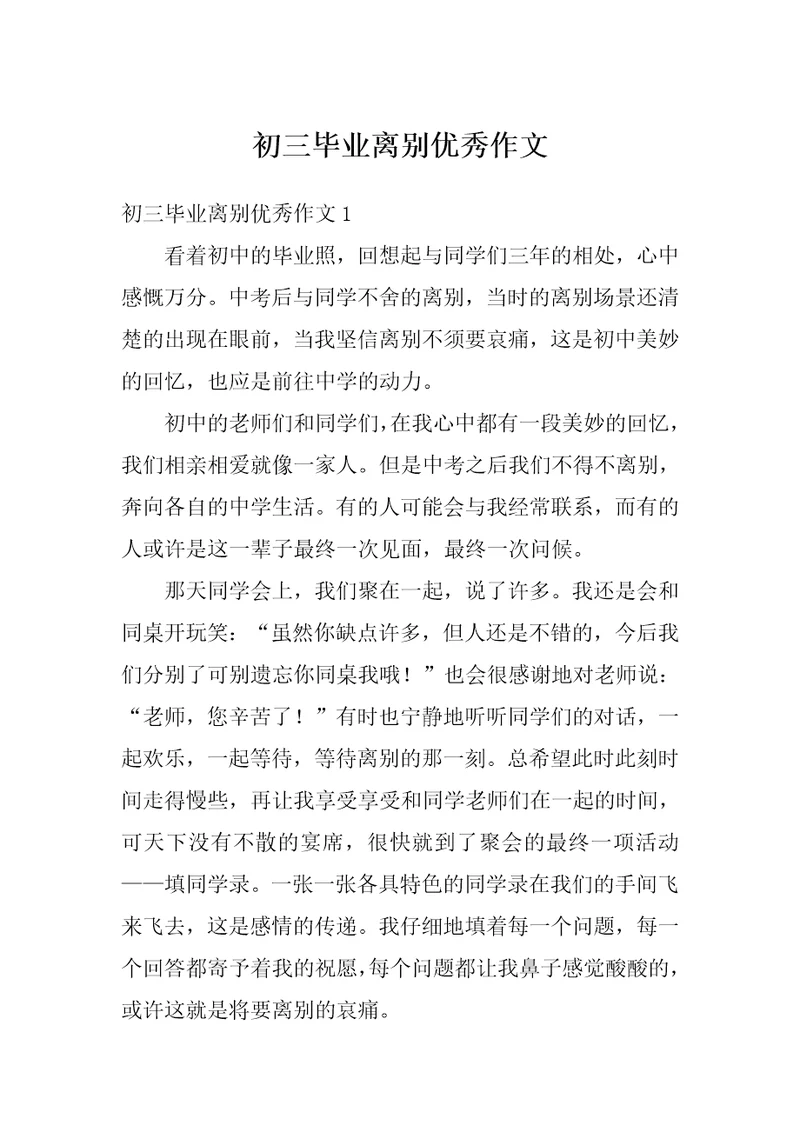 初三毕业离别优秀作文

初三毕业离别优秀作文 1

看着初中的毕业照，回想起与同学们三年的相处，心中感慨万分。中考后与同学不舍的离别，当时的离别场景还清楚的出现在眼前，当我坚信离别不须要哀痛，这是初中美妙的回忆，也应是前往中学的动力。

初中的老师们和同学们，在我心中都有一段美妙的回忆，我们相亲相爱就像一家人。但是中考之后我们不得不离别，奔向各自的中学生活。有的人可能会与我经常联系，而有的人或许是这一辈子最终一次见面，最终一次问候。

那天同学会上，我们聚在一起，说了许多。我还是会和同桌开玩笑：“虽然你缺点许多，但人还是不错的，今后我们分别了可别遗忘你同桌我哦！”也会很感谢地对老师说：“老师，您辛苦了！”有时也宁静地听听同学们的对话，一起欢乐，一起等待，等待离别的那一刻。总希望此时此刻时间走得慢些，再让我享受享受和同学老师们在一起的时间，可天下没有不散的宴席，很快就到了聚会的最终一项活动——填同学录。一张一张各具特色的同学录在我们的手间飞来飞去，这是感情的传递。我仔细地填着每一个问题，每一个回答都寄予着我的祝愿，每个问题都让我鼻子感觉酸酸的，或许这就是将要离别的哀痛。